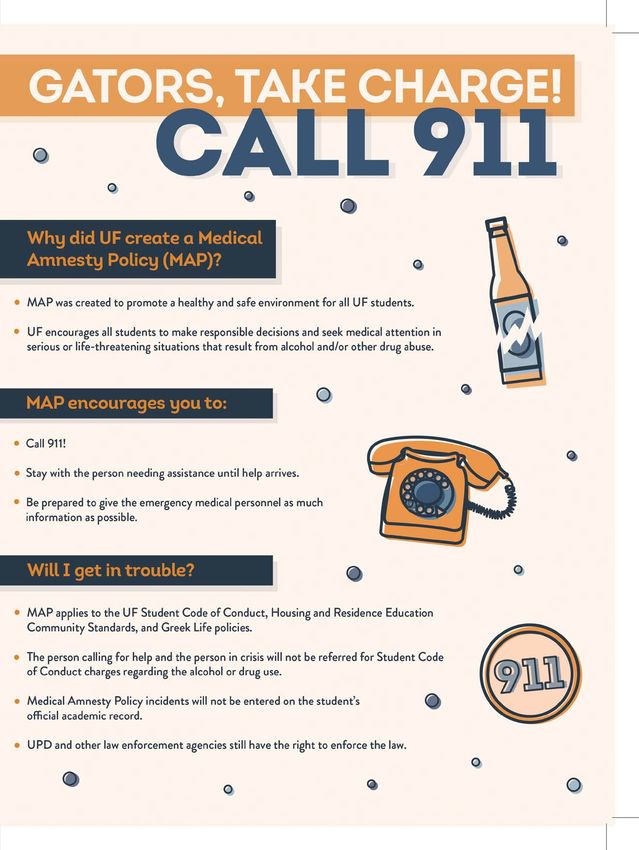 GATORS, TAKE CHARGE!
CALL 911

Why did UF create a Medical Amnesty Policy (MAP)?

• MAP was created to promote a healthy and safe environment for all UF students.

• UF encourages all students to make responsible decisions and seek medical attention in serious or life-threatening situations that result from alcohol and/or other drug abuse.

MAP encourages you to:

• Call 911!

• Stay with the person needing assistance until help arrives.

• Be prepared to give the emergency medical personnel as much information as possible.

Will I get in trouble?

• MAP applies to the UF Student Code of Conduct, Housing and Residence Education Community Standards, and Greek Life policies.

• The person calling for help and the person in crisis will not be referred for Student Code of Conduct charges regarding the alcohol or drug use.

• Medical Amnesty Policy incidents will not be entered on the student's official academic record.

• UPD and other law enforcement agencies still have the right to enforce the law.

911